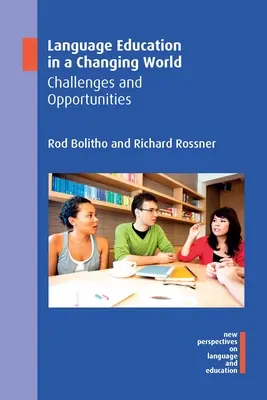 Language Education in a Changing World
Challenges and Opportunities

Rod Bolitho and Richard Rossner

new perspectives on language and education